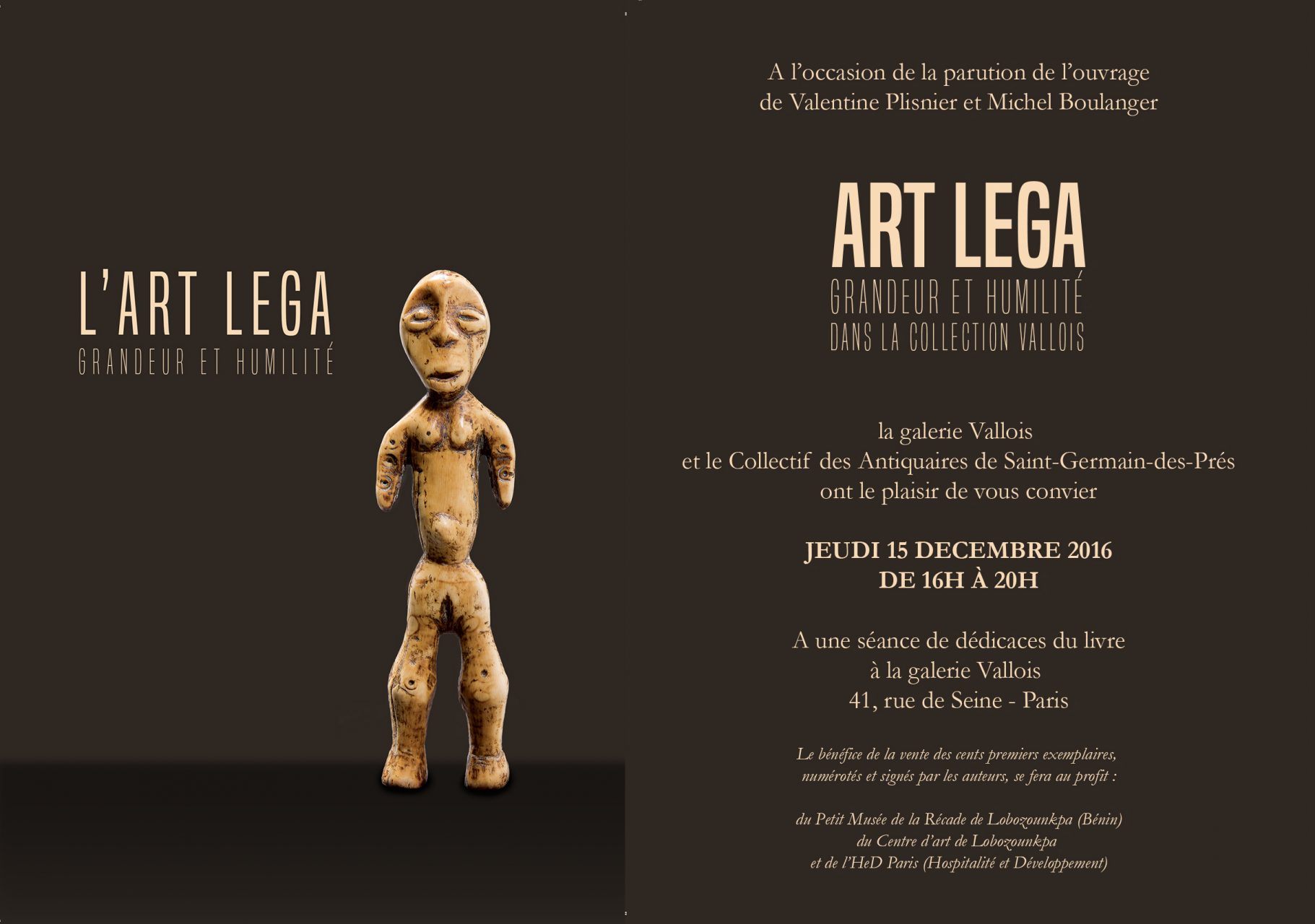 L'ART LEGA
GRANDEUR ET HUMILITÉ

A l'occasion de la parution de l'ouvrage
de Valentine Plisnier et Michel Boulanger

ART LEGA
GRANDEUR ET HUMILITÉ
DANS LA COLLECTION VALLOIS

la galerie Vallois
et le Collectif des Antiquaires de Saint-Germain-des-Prés
ont le plaisir de vous convier

JEUDI 15 DECEMBRE 2016
DE 16H À 20H

A une séance de dédicaces du livre
à la galerie Vallois
41, rue de Seine - Paris

Le bénéfice de la vente des cents premiers exemplaires,
numérotés et signés par les auteurs, se fera au profit :

du Petit Musée de la Récade de Lobozounkpa (Bénin)
du Centre d'art de Lobozounkpa
et de l'HeD Paris (Hospitalité et Développement)